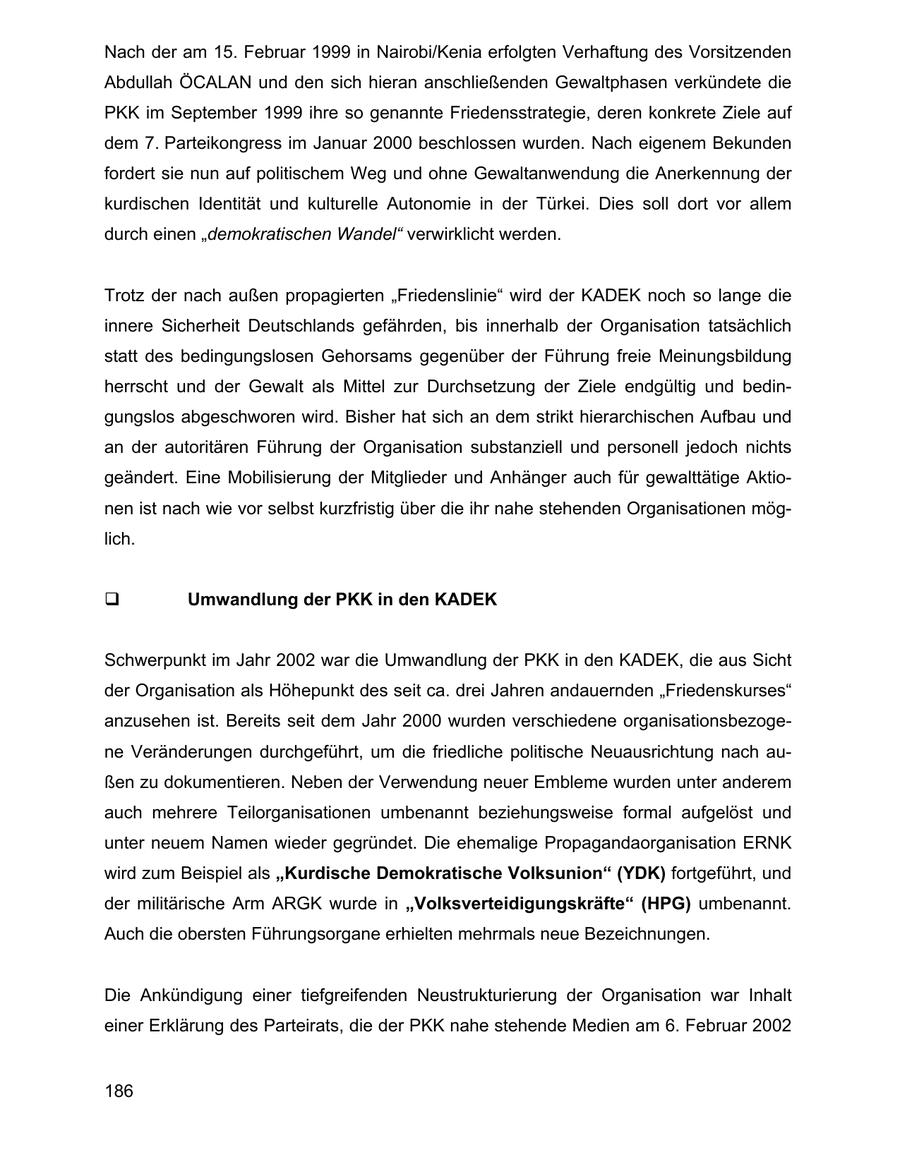 Nach der am 15. Februar 1999 in Nairobi/Kenia erfolgten Verhaftung des Vorsitzenden Abdullah ÖCALAN und den sich hieran anschließenden Gewaltphasen verkündete die PKK im September 1999 ihre so genannte Friedensstrategie, deren konkrete Ziele auf dem 7. Parteikongress im Januar 2000 beschlossen wurden. Nach eigenem Bekunden fordert sie nun auf politischem Weg und ohne Gewaltanwendung die Anerkennung der kurdischen Identität und kulturelle Autonomie in der Türkei. Dies soll dort vor allem durch einen „demokratischen Wandel“ verwirklicht werden.

Trotz der nach außen propagierten „Friedenslinie“ wird der KADEK noch so lange die innere Sicherheit Deutschlands gefährden, bis innerhalb der Organisation tatsächlich statt des bedingungslosen Gehorsams gegenüber der Führung freie Meinungsbildung herrscht und der Gewalt als Mittel zur Durchsetzung der Ziele endgültig und bedingungslos abgeschworen wird. Bisher hat sich an dem strikt hierarchischen Aufbau und an der autoritären Führung der Organisation substanziell und personell jedoch nichts geändert. Eine Mobilisierung der Mitglieder und Anhänger auch für gewalttätige Aktionen ist nach wie vor selbst kurzfristig über die ihr nahe stehenden Organisationen möglich.

❑ Umwandlung der PKK in den KADEK

Schwerpunkt im Jahr 2002 war die Umwandlung der PKK in den KADEK, die aus Sicht der Organisation als Höhepunkt des seit ca. drei Jahren andauernden „Friedenskurses“ anzusehen ist. Bereits seit dem Jahr 2000 wurden verschiedene organisationsbezogene Veränderungen durchgeführt, um die friedliche politische Neuausrichtung nach außen zu dokumentieren. Neben der Verwendung neuer Embleme wurden unter anderem auch mehrere Teilorganisationen umbenannt beziehungsweise formal aufgelöst und unter neuem Namen wieder gegründet. Die ehemalige Propagandaorganisation ERNK wird zum Beispiel als „Kurdische Demokratische Volksunion“ (YDK) fortgeführt, und der militärische Arm ARGK wurde in „Volksverteidigungskräfte“ (HPG) umbenannt. Auch die obersten Führungsorgane erhielten mehrmals neue Bezeichnungen.

Die Ankündigung einer tiefgreifenden Neustrukturierung der Organisation war Inhalt einer Erklärung des Parteirats, die der PKK nahe stehende Medien am 6. Februar 2002

186